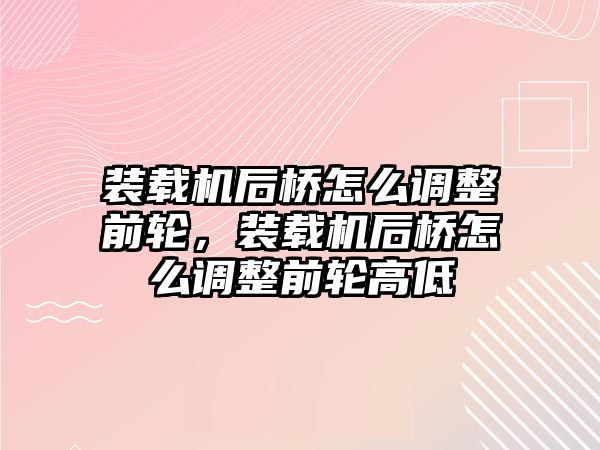 装载机后桥怎么调整前轮，装载机后桥怎么调整前轮高低